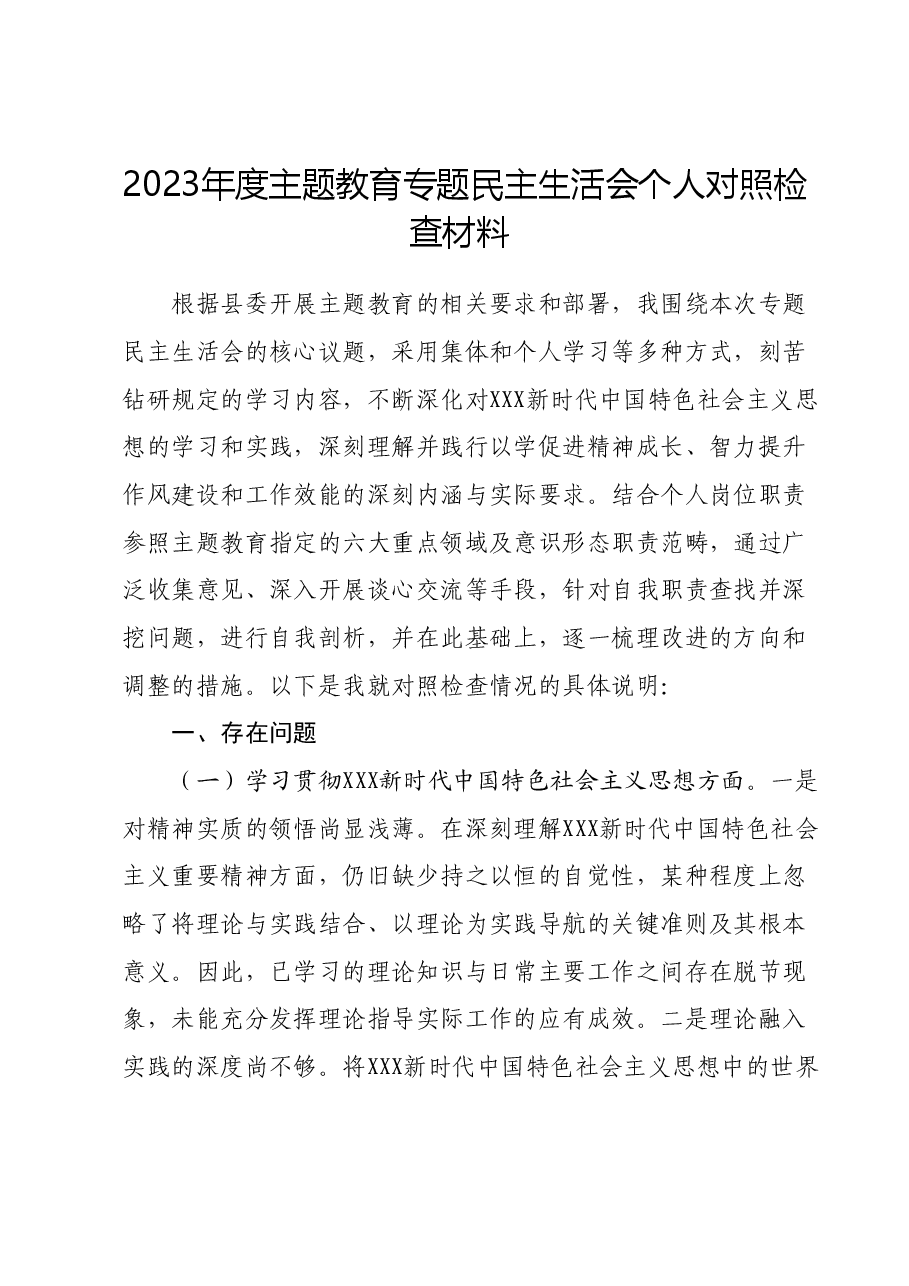 2023年度主题教育专题民主生活会个人对照检查材料

根据县委开展主题教育的相关要求和部署，我围绕本次专题民主生活会的核心议题，采用集体和个人学习等多种方式，刻苦钻研规定的学习内容，不断深化对XXX新时代中国特色社会主义思想的学习和实践，深刻理解并践行以学促进精神成长、智力提升作风建设和工作效能的深刻内涵与实际要求。结合个人岗位职责参照主题教育指定的六大重点领域及意识形态职责范畴，通过广泛收集意见、深入开展谈心交流等手段，针对自我职责查找并深挖问题，进行自我剖析，并在此基础上，逐一梳理改进的方向和调整的措施。以下是我就对照检查情况的具体说明：

一、存在问题

（一）学习贯彻XXX新时代中国特色社会主义思想方面。一是对精神实质的领悟尚显浅薄。在深刻理解XXX新时代中国特色社会主义重要精神方面，仍旧缺少持之以恒的自觉性，某种程度上忽略了将理论与实践结合、以理论为实践导航的关键准则及其根本意义。因此，已学习的理论知识与日常主要工作之间存在脱节现象，未能充分发挥理论指导实际工作的应有成效。二是理论融入实践的深度尚不够。将XXX新时代中国特色社会主义思想中的世界